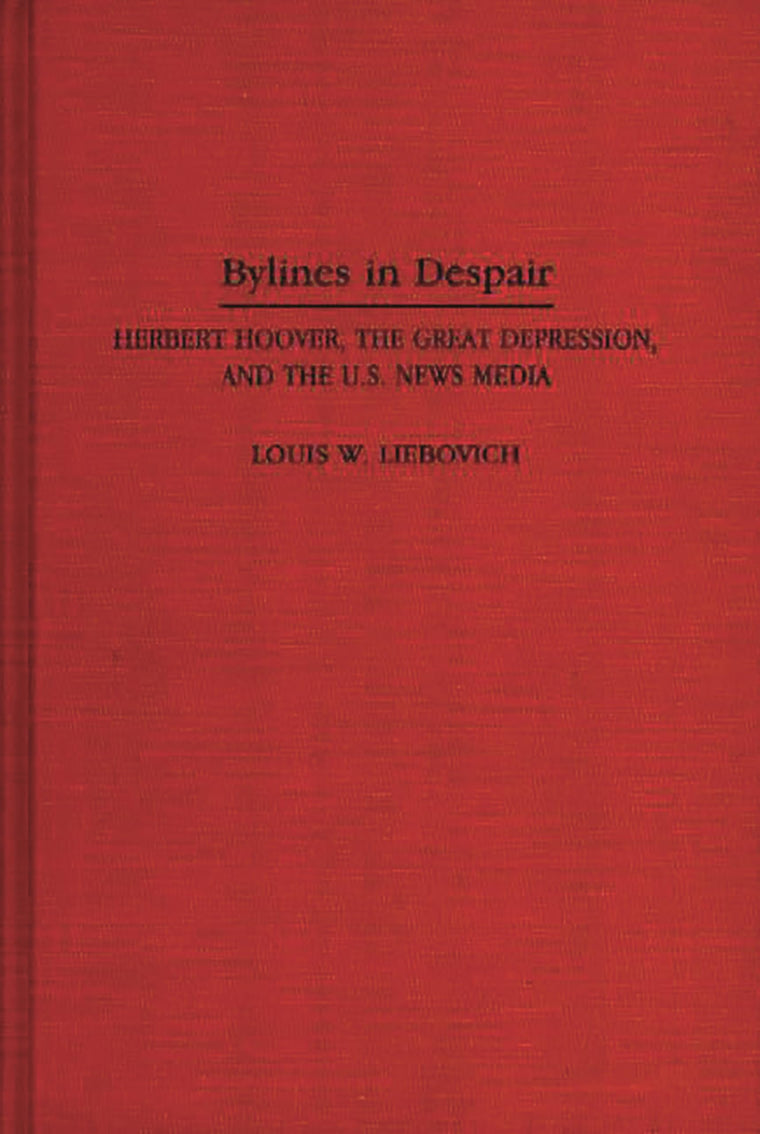 Bylines in Despair

HERBERT HOOVER, THE GREAT DEPRESSION, AND THE U.S. NEWS MEDIA

LOUIS W. LIEBOVICH